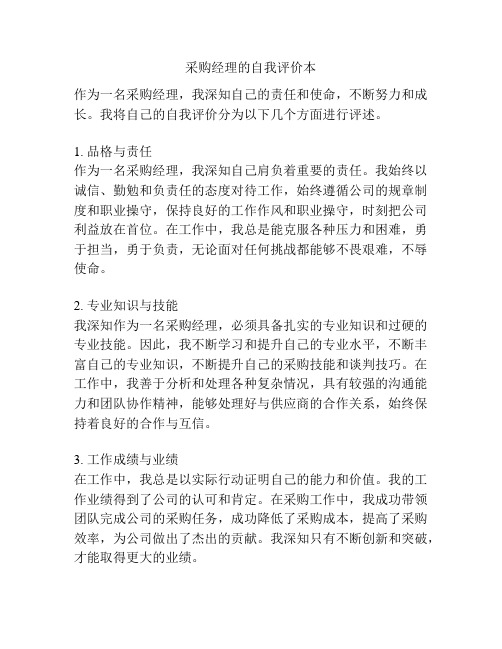 采购经理的自我评价本

作为一名采购经理，我深知自己的责任和使命，不断努力和成长。我将自己的自我评价分为以下几个方面进行评述。

1. 品格与责任
作为一名采购经理，我深知自己肩负着重要的责任。我始终以诚信、勤勉和负责任的态度对待工作，始终遵循公司的规章制度和职业操守，保持良好的工作作风和职业操守，时刻把公司利益放在首位。在工作中，我总是能克服各种压力和困难，勇于担当，勇于负责，无论面对任何挑战都能够不畏艰难，不辱使命。

2. 专业知识与技能
我深知作为一名采购经理，必须具备扎实的专业知识和过硬的专业技能。因此，我不断学习和提升自己的专业水平，不断丰富自己的专业知识，不断提升自己的采购技能和谈判技巧。在工作中，我善于分析和处理各种复杂情况，具有较强的沟通能力和团队协作精神，能够处理好与供应商的合作关系，始终保持着良好的合作与互信。

3. 工作成绩与业绩
在工作中，我总是以实际行动证明自己的能力和价值。我的工作业绩得到了公司的认可和肯定。在采购工作中，我成功带领团队完成公司的采购任务，成功降低了采购成本，提高了采购效率，为公司做出了杰出的贡献。我深知只有不断创新和突破，才能取得更大的业绩。